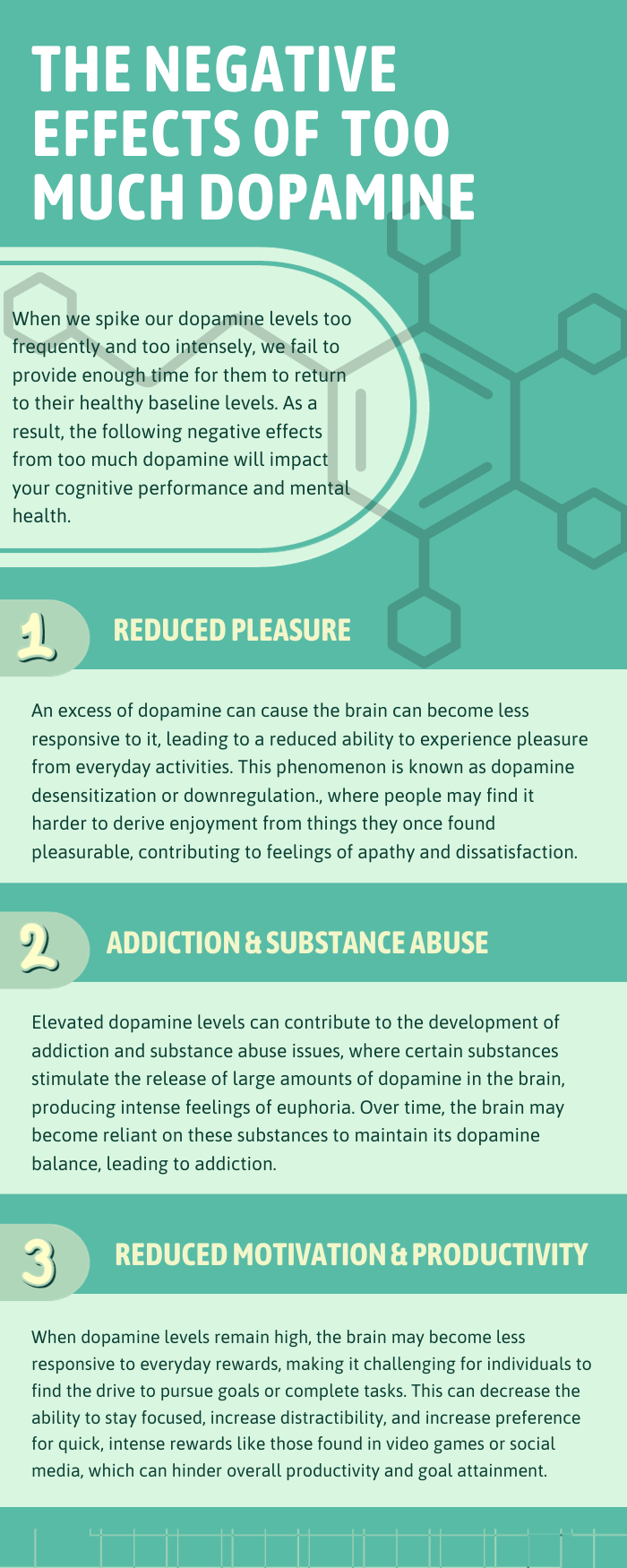 THE NEGATIVE EFFECTS OF TOO MUCH DOPAMINE

When we spike our dopamine levels too frequently and too intensely, we fail to provide enough time for them to return to their healthy baseline levels. As a result, the following negative effects from too much dopamine will impact your cognitive performance and mental health.

1

REDUCED PLEASURE

An excess of dopamine can cause the brain can become less responsive to it, leading to a reduced ability to experience pleasure from everyday activities. This phenomenon is known as dopamine desensitization or downregulation., where people may find it harder to derive enjoyment from things they once found pleasurable, contributing to feelings of apathy and dissatisfaction.

2

ADDICTION & SUBSTANCE ABUSE

Elevated dopamine levels can contribute to the development of addiction and substance abuse issues, where certain substances stimulate the release of large amounts of dopamine in the brain, producing intense feelings of euphoria. Over time, the brain may become reliant on these substances to maintain its dopamine balance, leading to addiction.

3

REDUCED MOTIVATION & PRODUCTIVITY

When dopamine levels remain high, the brain may become less responsive to everyday rewards, making it challenging for individuals to find the drive to pursue goals or complete tasks. This can decrease the ability to stay focused, increase distractibility, and increase preference for quick, intense rewards like those found in video games or social media, which can hinder overall productivity and goal attainment.